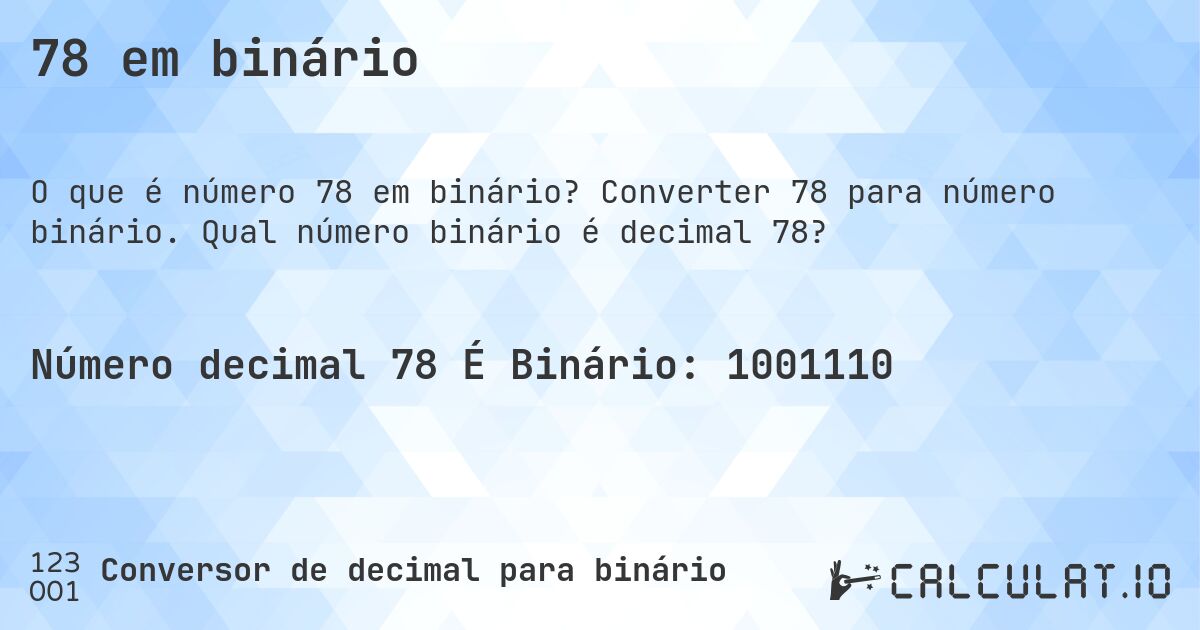 78 em binário

O que é número 78 em binário? Converter 78 para número binário. Qual número binário é decimal 78?

Número decimal 78 É Binário: 1001110

123
001 Conversor de decimal para binário

CALCULAT.IO